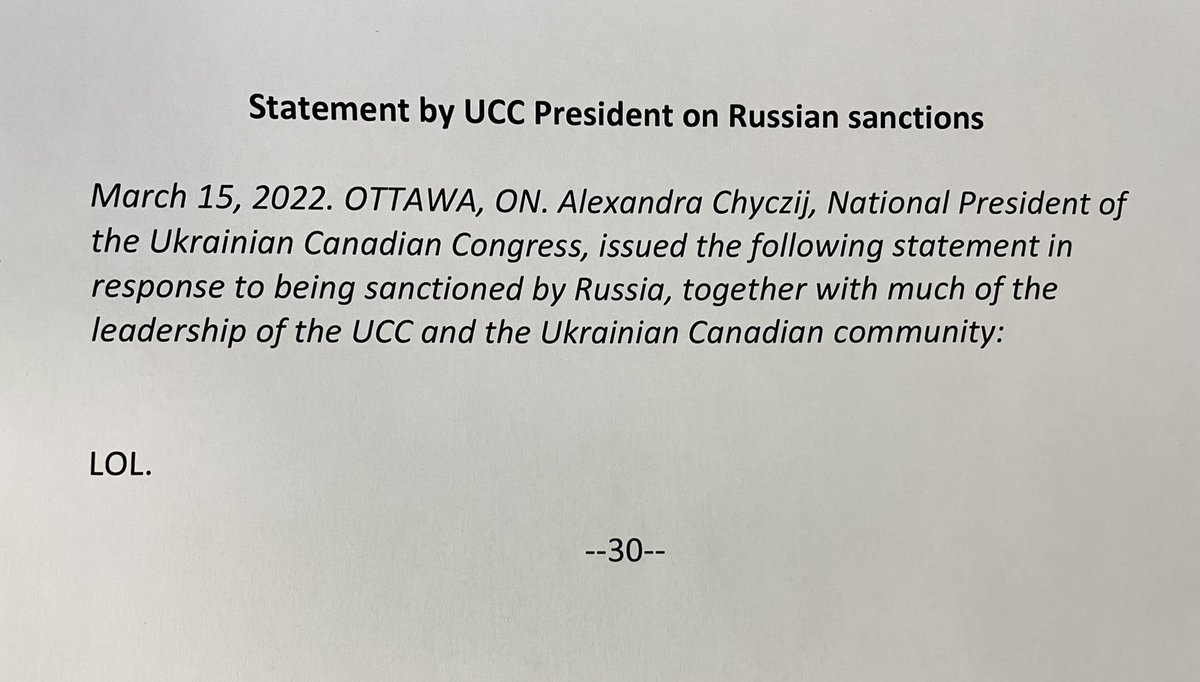 Statement by UCC President on Russian sanctions

March 15, 2022. OTTAWA, ON. Alexandra Chyczij, National President of the Ukrainian Canadian Congress, issued the following statement in response to being sanctioned by Russia, together with much of the leadership of the UCC and the Ukrainian Canadian community:

LOL.

--30--